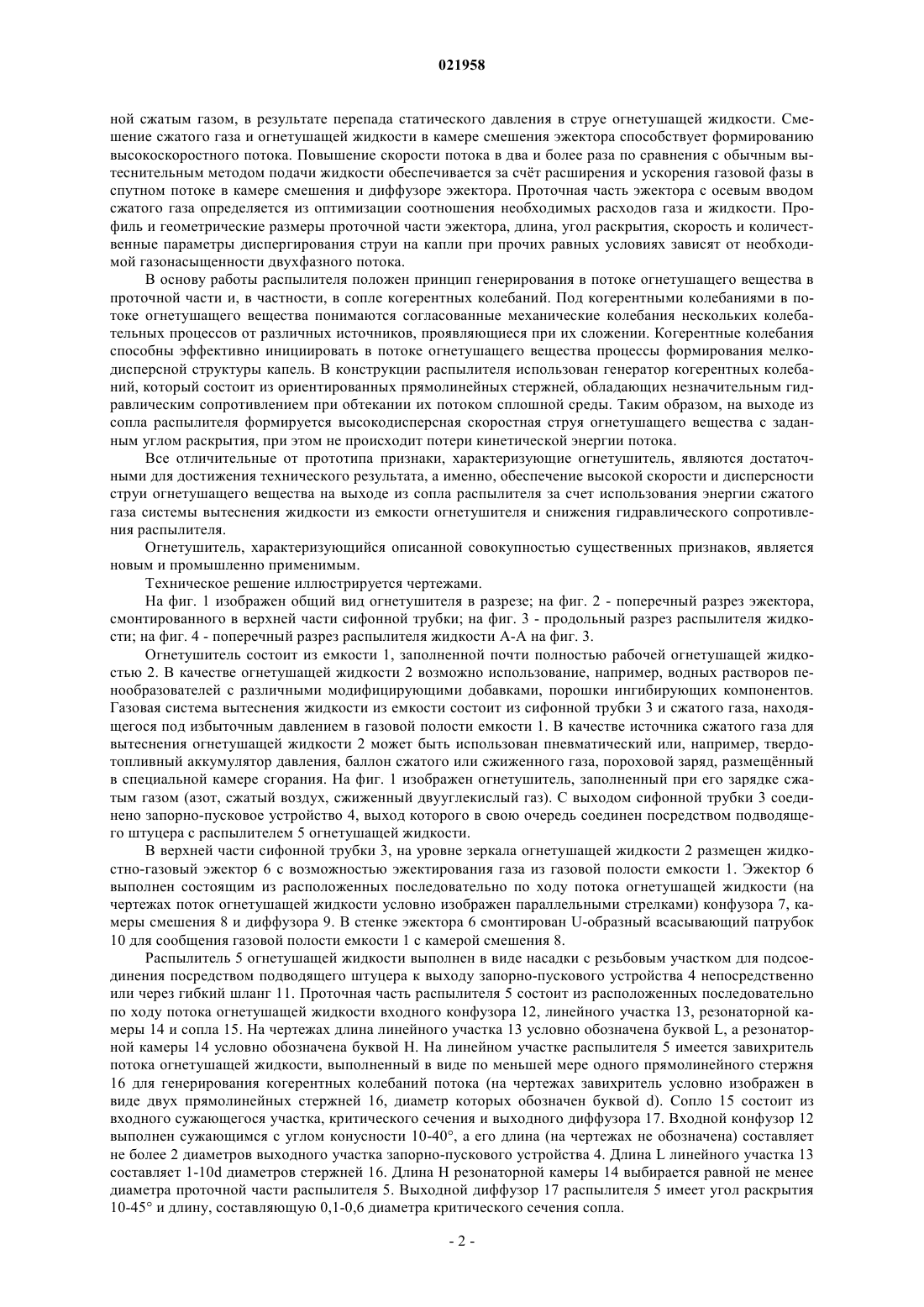 021958

ной сжатым газом, в результате перепада статического давления в струе огнетушащей жидкости. Смешение сжатого газа и огнетушащей жидкости в камере смешения эжектора способствует формированию высокоскоростного потока. Повышение скорости потока в два и более раза по сравнения с обычным вытеснительным методом подачи жидкости обеспечивается за счёт расширения и ускорения газовой фазы в спутном потоке в камере смешения и диффузоре эжектора. Проточная часть эжектора с осевым вводом сжатого газа определяется из оптимизации соотношения необходимых расходов газа и жидкости. Профиль и геометрические размеры проточной части эжектора, длина, угол раскрытия, скорость и количественные параметры диспергирования струи на капли при прочих равных условиях зависят от необходимой газонасыщенности двухфазного потока.

В основу работы распылителя положен принцип генерирования в потоке огнетушащего вещества в проточной части и, в частности, в сопле когерентных колебаний. Под когерентными колебаниями в потоке огнетушащего вещества понимаются согласованные механические колебания нескольких колебательных процессов от различных источников, проявляющиеся при их сложении. Когерентные колебания способны эффективно инициировать в потоке огнетушащего вещества процессы формирования мелкодисперсной структуры капель. В конструкции распылителя использован генератор когерентных колебаний, который состоит из ориентированных прямолинейных стержней, обладающих незначительным гидравлическим сопротивлением при обтекании их потоком сплошной среды. Таким образом, на выходе из сопла распылителя формируется высокодисперсная скоростная струя огнетушащего вещества с заданным углом раскрытия, при этом не происходит потери кинетической энергии потока.

Все отличительные от прототипа признаки, характеризующие огнетушитель, являются достаточными для достижения технического результата, а именно, обеспечение высокой скорости и дисперсности струи огнетушащего вещества на выходе из сопла распылителя за счет использования энергии сжатого газа системы вытеснения жидкости из емкости огнетушителя и снижения гидравлического сопротивления распылителя.

Огнетушитель, характеризующийся описанной совокупностью существенных признаков, является новым и промышленно применимым.

Техническое решение иллюстрируется чертежами.

На фиг. 1 изображен общий вид огнетушителя в разрезе; на фиг. 2 - поперечный разрез эжектора, смонтированного в верхней части сифонной трубки; на фиг. 3 - продольный разрез распылителя жидкости; на фиг. 4 - поперечный разрез распылителя жидкости А-А на фиг. 3.

Огнетушитель состоит из емкости 1, заполненной почти полностью рабочей огнетушащей жидкостью 2. В качестве огнетушащей жидкости 2 возможно использование, например, водных растворов пенообразователей с различными модифицирующими добавками, порошки ингибирующих компонентов. Газовая система вытеснения жидкости из емкости состоит из сифонной трубки 3 и сжатого газа, находящегося под избыточным давлением в газовой полости емкости 1. В качестве источника сжатого газа для вытеснения огнетушащей жидкости 2 может быть использован пневматический или, например, твердотопливный аккумулятор давления, баллон сжатого или сжиженного газа, пороховой заряд, размещённый в специальной камере сгорания. На фиг. 1 изображен огнетушитель, заполненный при его зарядке сжатым газом (азот, сжатый воздух, сжиженный двууглекислый газ). С выходом сифонной трубки 3 соединено запорно-пусковое устройство 4, выход которого в свою очередь соединен посредством подводящего штуцера с распылителем 5 огнетушащей жидкости.

В верхней части сифонной трубки 3, на уровне зеркала огнетушащей жидкости 2 размещен жидкостно-газовый эжектор 6 с возможностью эжектирования газа из газовой полости емкости 1. Эжектор 6 выполнен состоящим из расположенных последовательно по ходу потока огнетушащей жидкости (на чертежах поток огнетушащей жидкости условно изображен параллельными стрелками) конфузора 7, камеры смешения 8 и диффузора 9. В стенке эжектора 6 смонтирован U-образный всасывающий патрубок 10 для сообщения газовой полости емкости 1 с камерой смешения 8.

Распылитель 5 огнетушащей жидкости выполнен в виде насадки с резьбовым участком для подсоединения посредством подводящего штуцера к выходу запорно-пускового устройства 4 непосредственно или через гибкий шланг 11. Проточная часть распылителя 5 состоит из расположенных последовательно по ходу потока огнетушащей жидкости входного конфузора 12, линейного участка 13, резонаторной камеры 14 и сопла 15. На чертежах длина линейного участка 13 условно обозначена буквой L, а резонаторной камеры 14 условно обозначена буквой H. На линейном участке распылителя 5 имеется завихритель потока огнетушащей жидкости, выполненный в виде по меньшей мере одного прямолинейного стержня 16 для генерирования когерентных колебаний потока (на чертежах завихритель условно изображен в виде двух прямолинейных стержней 16, диаметр которых обозначен буквой d). Сопло 15 состоит из входного сужающегося участка, критического сечения и выходного диффузора 17. Входной конфузор 12 выполнен сужающимся с углом конусности 10-40°, а его длина (на чертежах не обозначена) составляет не более 2 диаметров выходного участка запорно-пускового устройства 4. Длина L линейного участка 13 составляет 1-10d диаметров стержней 16. Длина H резонаторной камеры 14 выбирается равной не менее диаметра проточной части распылителя 5. Выходной диффузор 17 распылителя 5 имеет угол раскрытия 10-45° и длину, составляющую 0,1-0,6 диаметра критического сечения сопла.

- 2 -